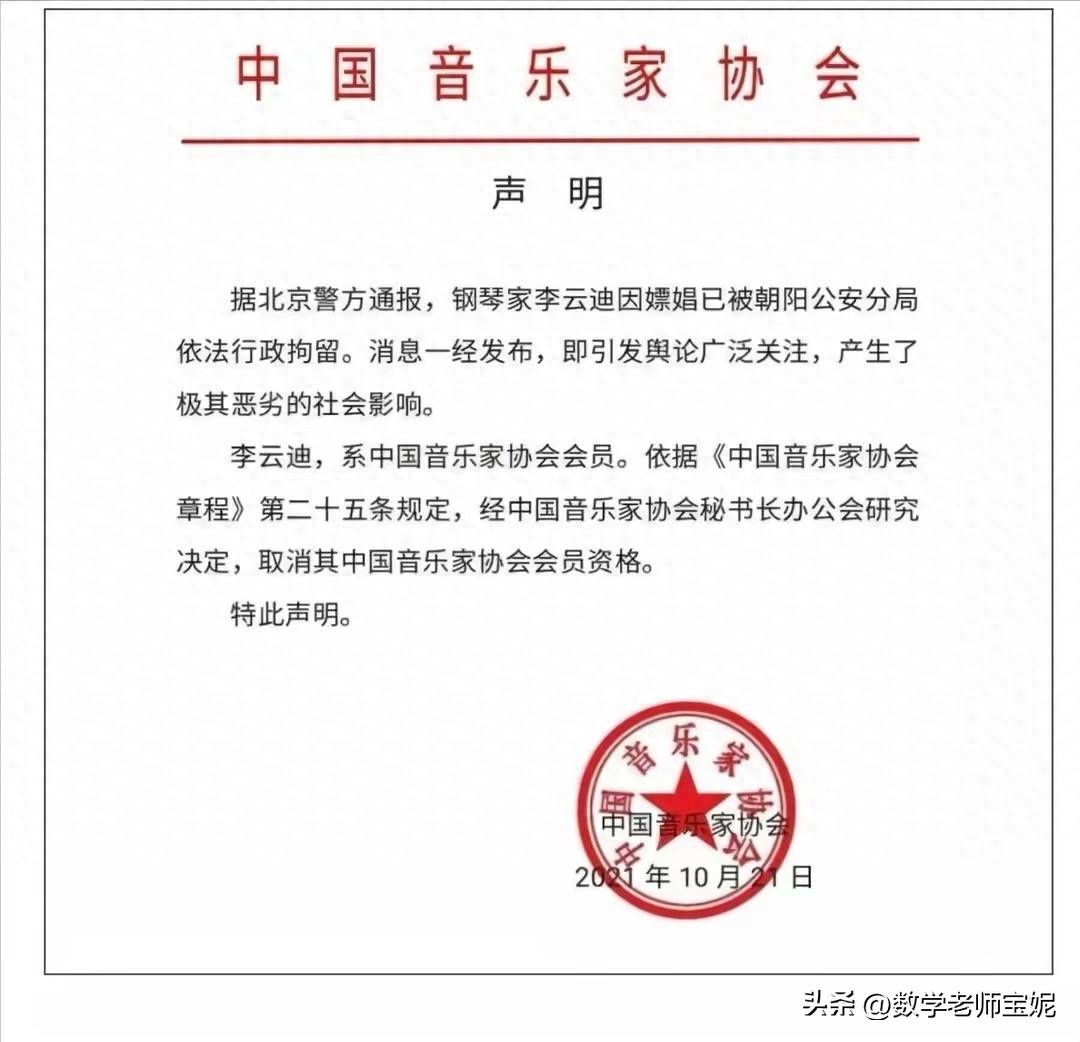 中国音乐家协会

声 明

据北京警方通报，钢琴家李云迪因嫖娼已被朝阳公安分局依法行政拘留。消息一经发布，即引发舆论广泛关注，产生了极其恶劣的社会影响。

李云迪，系中国音乐家协会会员。依据《中国音乐家协会章程》第二十五条规定，经中国音乐家协会秘书长办公会研究决定，取消其中国音乐家协会会员资格。

特此声明。

中国音乐家协会

中国音乐家协会
2021 年 10 月 21 日

头条 @数学老师宝妮